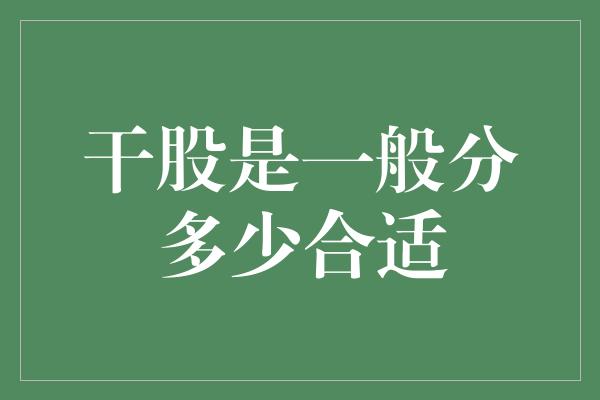 干股是一般分多少合适